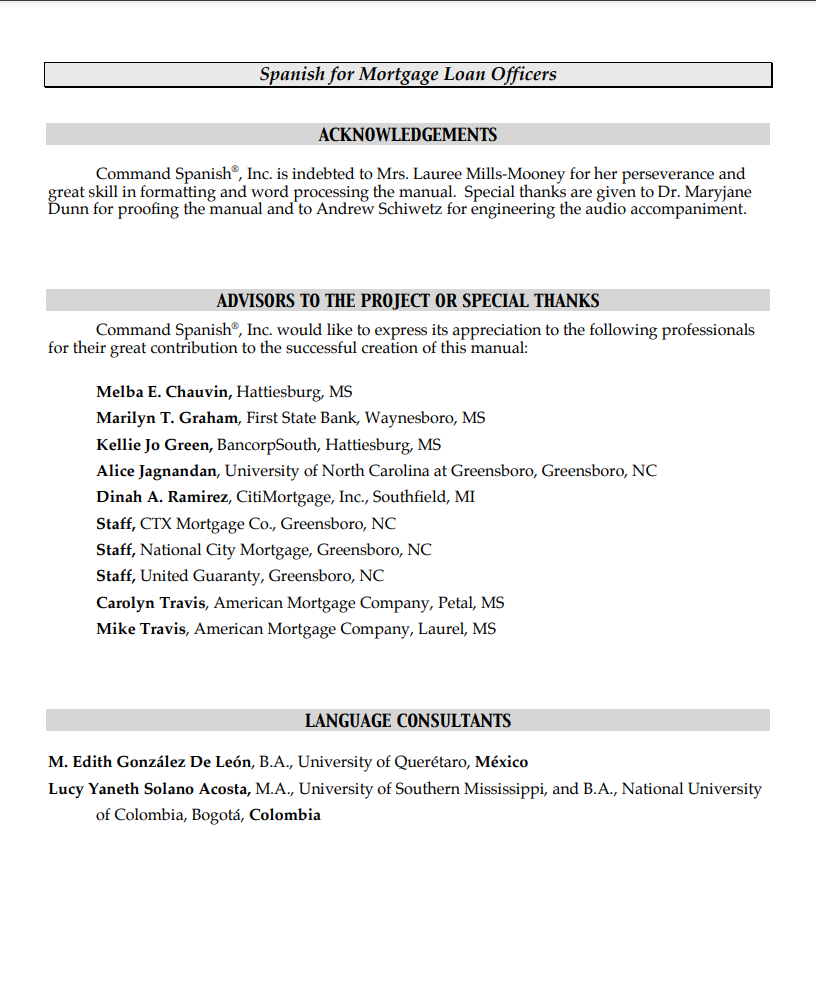 Spanish for Mortgage Loan Officers

ACKNOWLEDGEMENTS

Command Spanish®, Inc. is indebted to Mrs. Lauree Mills-Mooney for her perseverance and great skill in formatting and word processing the manual. Special thanks are given to Dr. Maryjane Dunn for proofing the manual and to Andrew Schiwetz for engineering the audio accompaniment.

ADVISORS TO THE PROJECT OR SPECIAL THANKS

Command Spanish®, Inc. would like to express its appreciation to the following professionals for their great contribution to the successful creation of this manual:

Melba E. Chauvin, Hattiesburg, MS
Marilyn T. Graham, First State Bank, Waynesboro, MS
Kellie Jo Green, BancorpSouth, Hattiesburg, MS
Alice Jagnandan, University of North Carolina at Greensboro, Greensboro, NC
Dinah A. Ramirez, CitiMortgage, Inc., Southfield, MI
Staff, CTX Mortgage Co., Greensboro, NC
Staff, National City Mortgage, Greensboro, NC
Staff, United Guaranty, Greensboro, NC
Carolyn Travis, American Mortgage Company, Petal, MS
Mike Travis, American Mortgage Company, Laurel, MS

LANGUAGE CONSULTANTS

M. Edith González De León, B.A., University of Querétaro, México
Lucy Yaneth Solano Acosta, M.A., University of Southern Mississippi, and B.A., National University of Colombia, Bogotá, Colombia